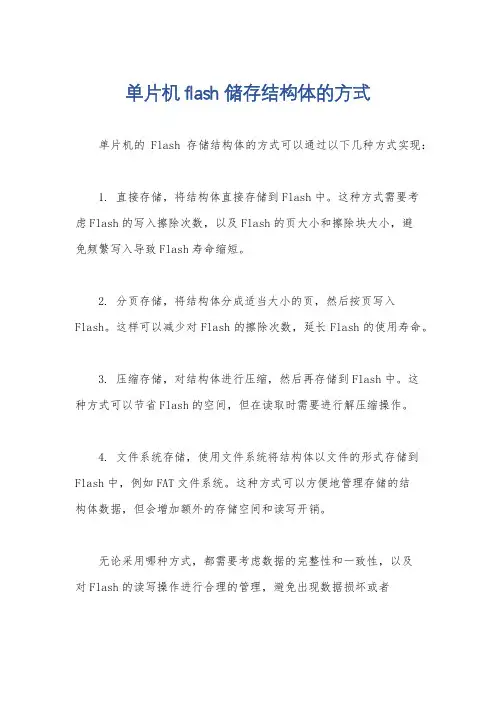 单片机 flash 储存结构体的方式

单片机的 Flash 存储结构体的方式可以通过以下几种方式实现：

1. 直接存储，将结构体直接存储到 Flash 中。这种方式需要考虑 Flash 的写入擦除次数，以及 Flash 的页大小和擦除块大小，避免频繁写入导致 Flash 寿命缩短。

2. 分页存储，将结构体分成适当大小的页，然后按页写入 Flash。这样可以减少对 Flash 的擦除次数，延长 Flash 的使用寿命。

3. 压缩存储，对结构体进行压缩，然后再存储到 Flash 中。这种方式可以节省 Flash 的空间，但在读取时需要进行解压缩操作。

4. 文件系统存储，使用文件系统将结构体以文件的形式存储到 Flash 中，例如 FAT 文件系统。这种方式可以方便地管理存储的结构体数据，但会增加额外的存储空间和读写开销。

无论采用哪种方式，都需要考虑数据的完整性和一致性，以及对 Flash 的读写操作进行合理的管理，避免出现数据损坏或者